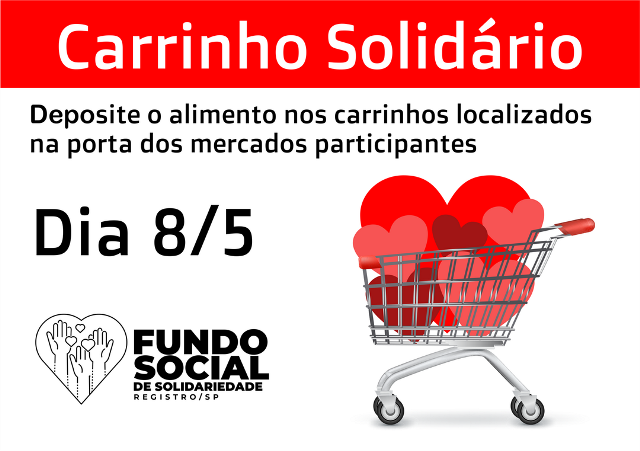 Carrinho Solidário

Deposite o alimento nos carrinhos localizados na porta dos mercados participantes

Dia 8/5

FUNDO SOCIAL DE SOLIDARIEDADE REGISTRO/SP